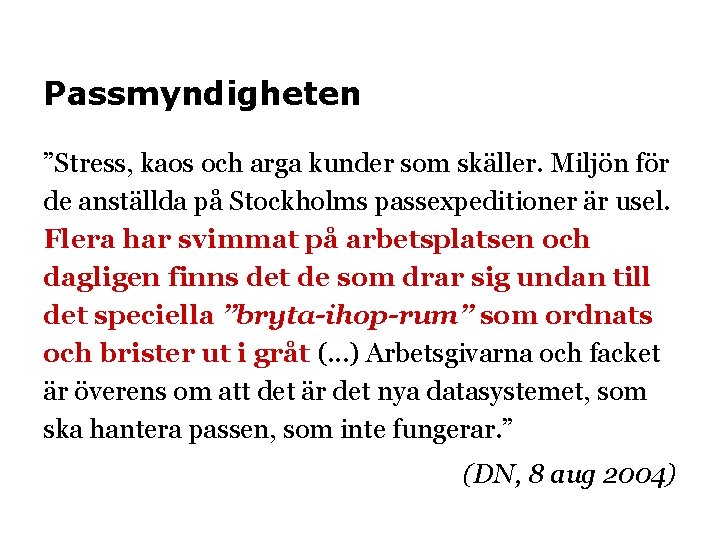 Passmyndigheten

”Stress, kaos och arga kunder som skäller. Miljön för de anställda på Stockholms passexpeditioner är usel. Flera har svimmat på arbetsplatsen och dagligen finns det de som drar sig undan till det speciella ”bryta-ihop-rum” som ordnats och brister ut i gråt (...) Arbetsgivarna och facket är överens om att det är det nya datasystemet, som ska hantera passen, som inte fungerar.”

(DN, 8 aug 2004)